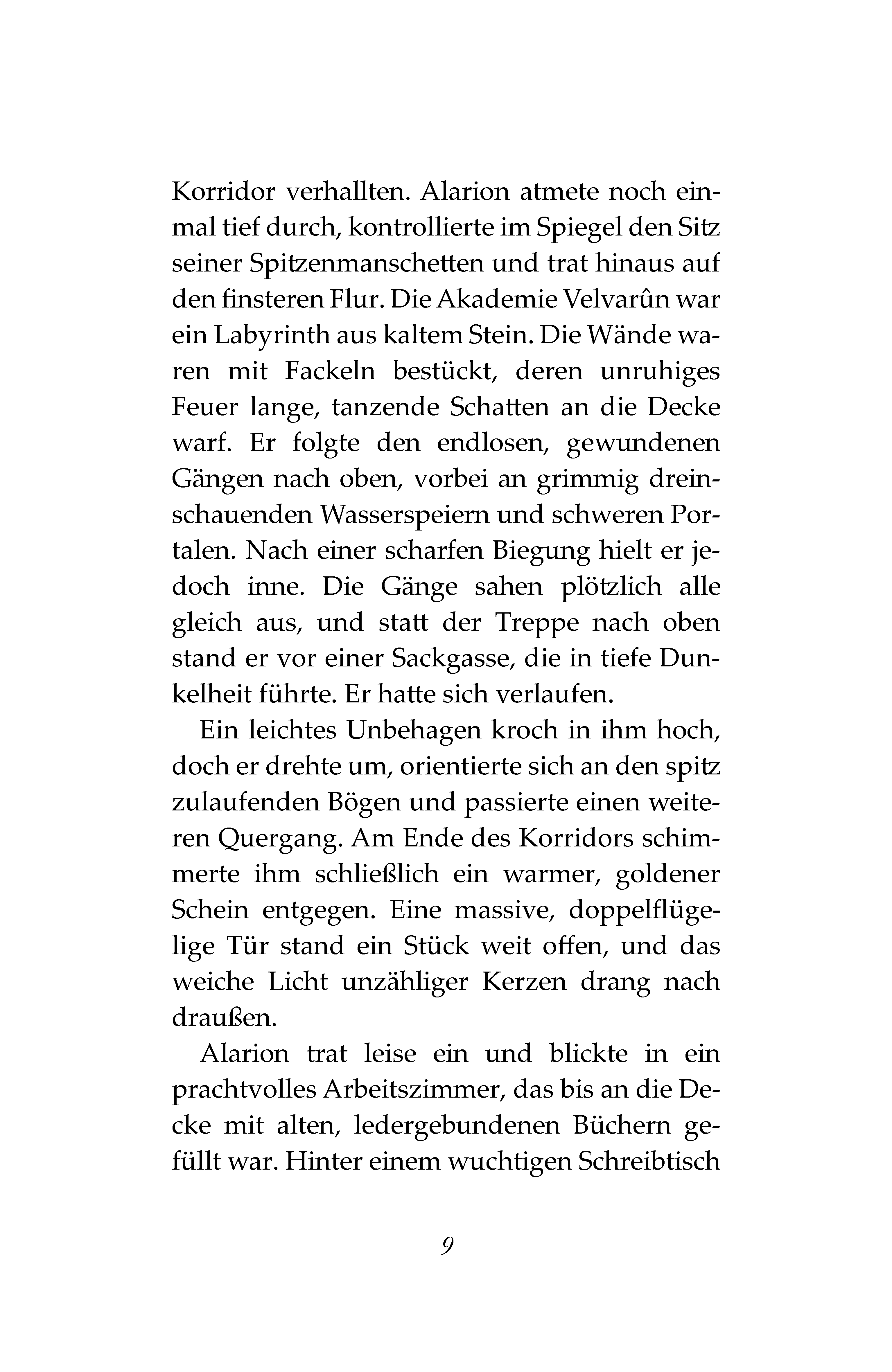 Korridor verhallten. Alarion atmete noch einmal tief durch, kontrollierte im Spiegel den Sitz seiner Spitzenmanschetten und trat hinaus auf den finsteren Flur. Die Akademie Velvarûn war ein Labyrinth aus kaltem Stein. Die Wände waren mit Fackeln bestückt, deren unruhiges Feuer lange, tanzende Schatten an die Decke warf. Er folgte den endlosen, gewundenen Gängen nach oben, vorbei an grimmig dreinschauenden Wasserspeiern und schweren Portalen. Nach einer scharfen Biegung hielt er jedoch inne. Die Gänge sahen plötzlich alle gleich aus, und statt der Treppe nach oben stand er vor einer Sackgasse, die in tiefe Dunkelheit führte. Er hatte sich verlaufen.

Ein leichtes Unbehagen kroch in ihm hoch, doch er drehte um, orientierte sich an den spitz zulaufenden Bögen und passierte einen weiteren Quergang. Am Ende des Korridors schimmerte ihm schließlich ein warmer, goldener Schein entgegen. Eine massive, doppelflügelige Tür stand ein Stück weit offen, und das weiche Licht unzähliger Kerzen drang nach draußen.

Alarion trat leise ein und blickte in ein prachtvolles Arbeitszimmer, das bis an die Decke mit alten, ledergebundenen Büchern gefüllt war. Hinter einem wuchtigen Schreibtisch

9